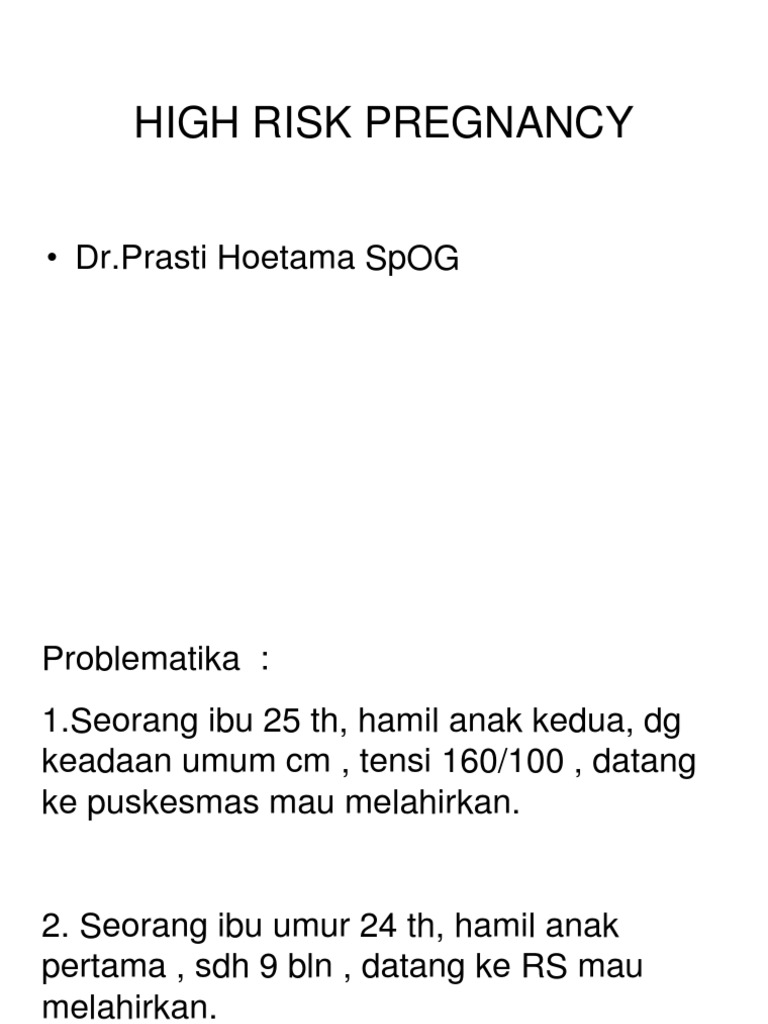 HIGH RISK PREGNANCY

• Dr.Prasti Hoetama SpOG

Problematika :

1.Seorang ibu 25 th, hamil anak kedua, dg keadaan umum cm , tensi 160/100 , datang ke puskesmas mau melahirkan.

2. Seorang ibu umur 24 th, hamil anak pertama , sdh 9 bln , datang ke RS mau melahirkan.